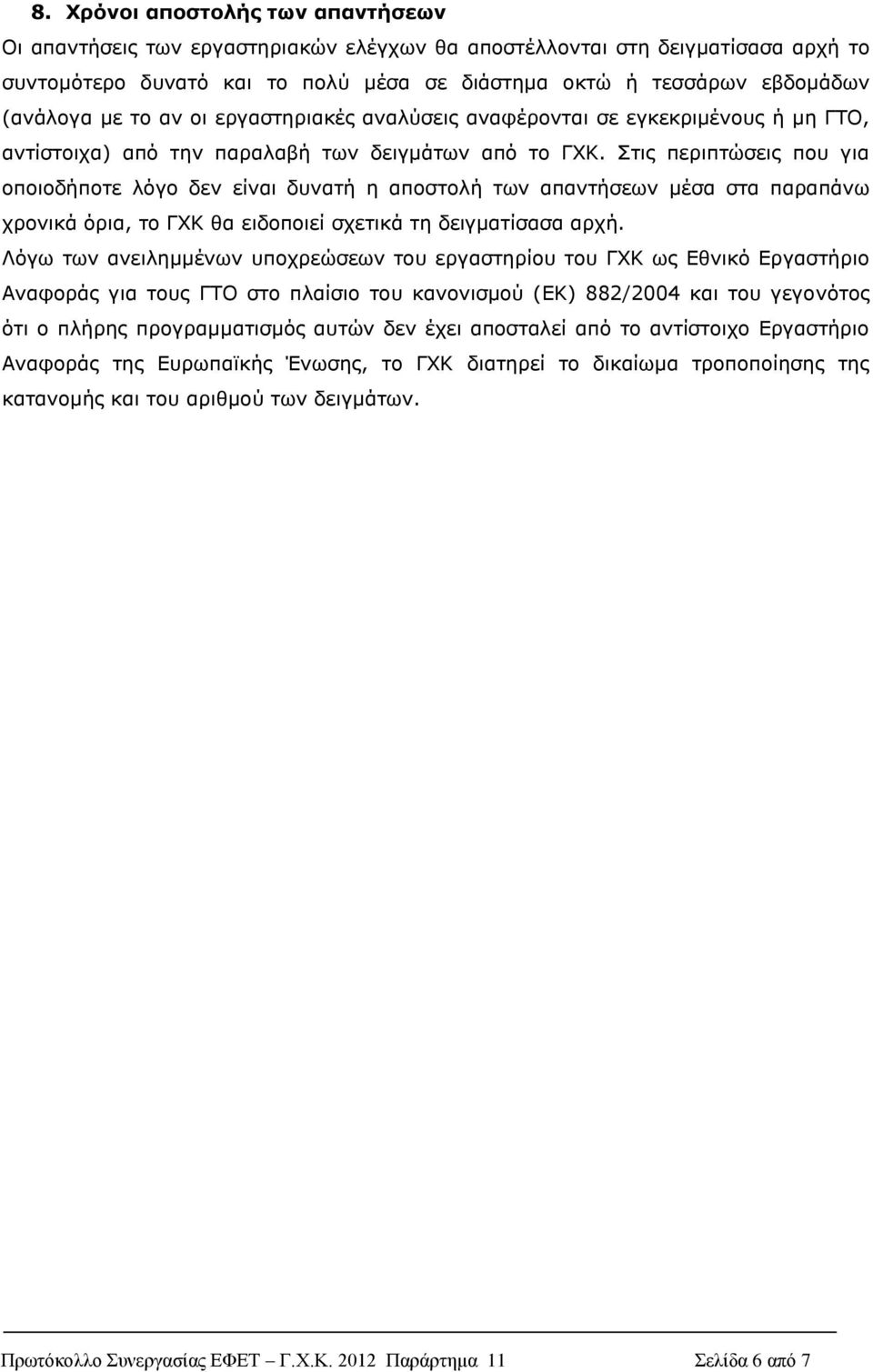 8. Χρόνοι αποστολής των απαντήσεων

Οι απαντήσεις των εργαστηριακών ελέγχων θα αποστέλλονται στη δειγματίσασα αρχή το συντομότερο δυνατό και το πολύ μέσα σε διάστημα οκτώ ή τεσσάρων εβδομάδων (ανάλογα με το αν οι εργαστηριακές αναλύσεις αναφέρονται σε εγκεκριμένους ή μη ΓΤΟ, αντίστοιχα) από την παραλαβή των δειγμάτων από το ΓΧΚ. Στις περιπτώσεις που για οποιοδήποτε λόγο δεν είναι δυνατή η αποστολή των απαντήσεων μέσα στα παραπάνω χρονικά όρια, το ΓΧΚ θα ειδοποιεί σχετικά τη δειγματίσασα αρχή.

Λόγω των ανειλημμένων υποχρεώσεων του εργαστηρίου του ΓΧΚ ως Εθνικό Εργαστήριο Αναφοράς για τους ΓΤΟ στο πλαίσιο του κανονισμού (ΕΚ) 882/2004 και του γεγονότος ότι ο πλήρης προγραμματισμός αυτών δεν έχει αποσταλεί από το αντίστοιχο Εργαστήριο Αναφοράς της Ευρωπαϊκής Ένωσης, το ΓΧΚ διατηρεί το δικαίωμα τροποποίησης της κατανομής και του αριθμού των δειγμάτων.

Πρωτόκολλο Συνεργασίας ΕΦΕΤ – Γ.Χ.Κ. 2012 Παράρτημα 11 Σελίδα 6 από 7